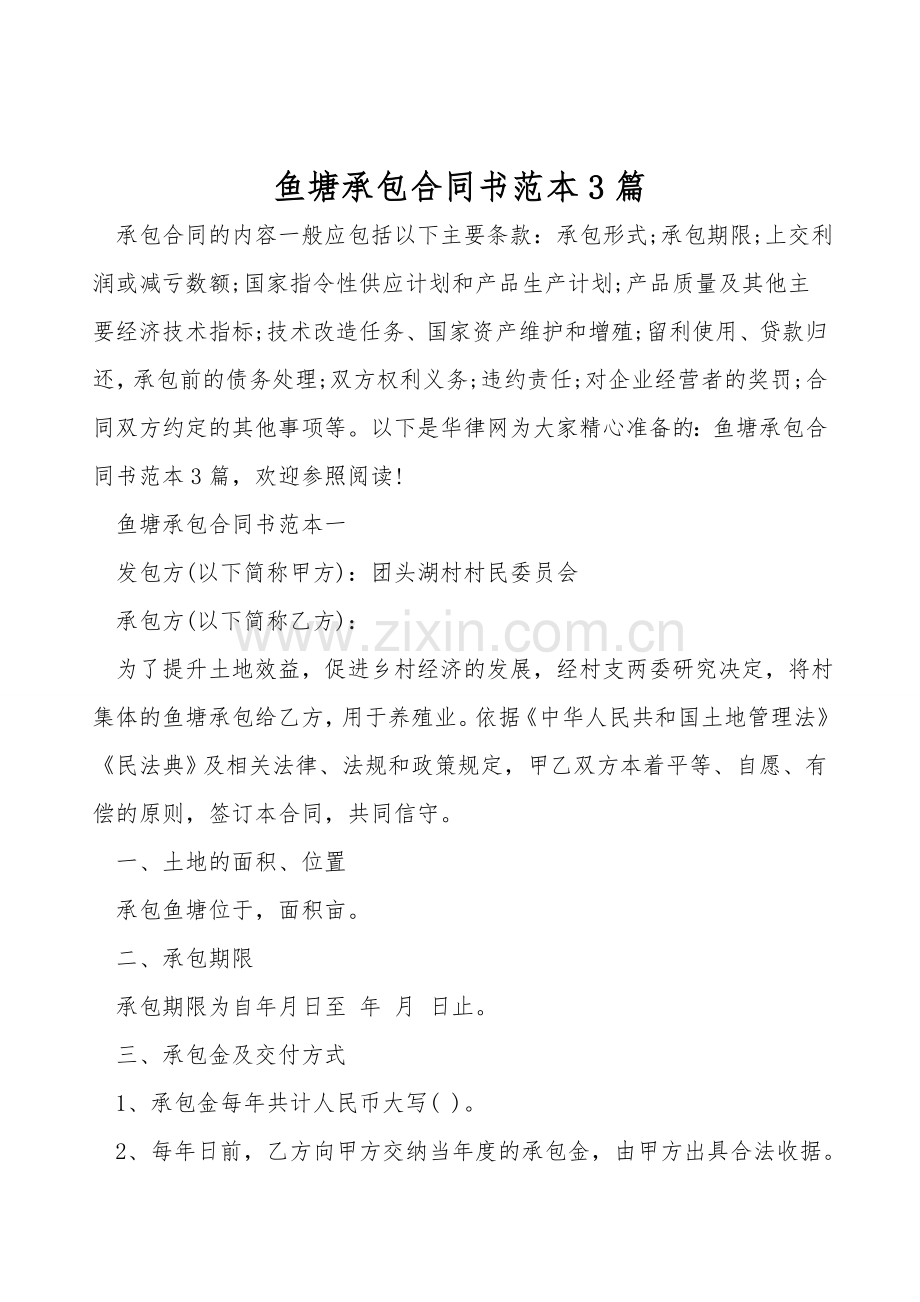 鱼塘承包合同书范本3篇

承包合同的内容一般应包括以下主要条款：承包形式;承包期限;上交利润或减亏数额;国家指令性供应计划和产品生产计划;产品质量及其他主要经济技术指标;技术改造任务、国家资产维护和增殖;留利使用、贷款归还，承包前的债务处理;双方权利义务;违约责任;对企业经营者的奖罚;合同双方约定的其他事项等。以下是华律网为大家精心准备的：鱼塘承包合同书范本3篇，欢迎参照阅读!

鱼塘承包合同书范本一

发包方(以下简称甲方)：团头湖村村民委员会

承包方(以下简称乙方)：

www.zixin.com.cn

为了提升土地效益，促进乡村经济的发展，经村支两委研究决定，将村集体的鱼塘承包给乙方，用于养殖业。依据《中华人民共和国土地管理法》《民法典》及相关法律、法规和政策规定，甲乙双方本着平等、自愿、有偿的原则，签订本合同，共同信守。

一、土地的面积、位置

承包鱼塘位于，面积亩。

二、承包期限

承包期限为自年月日至 年 月 日止。

三、承包金及交付方式

1、承包金每年共计人民币大写( )。

2、每年日前，乙方向甲方交纳当年度的承包金，由甲方出具合法收据。